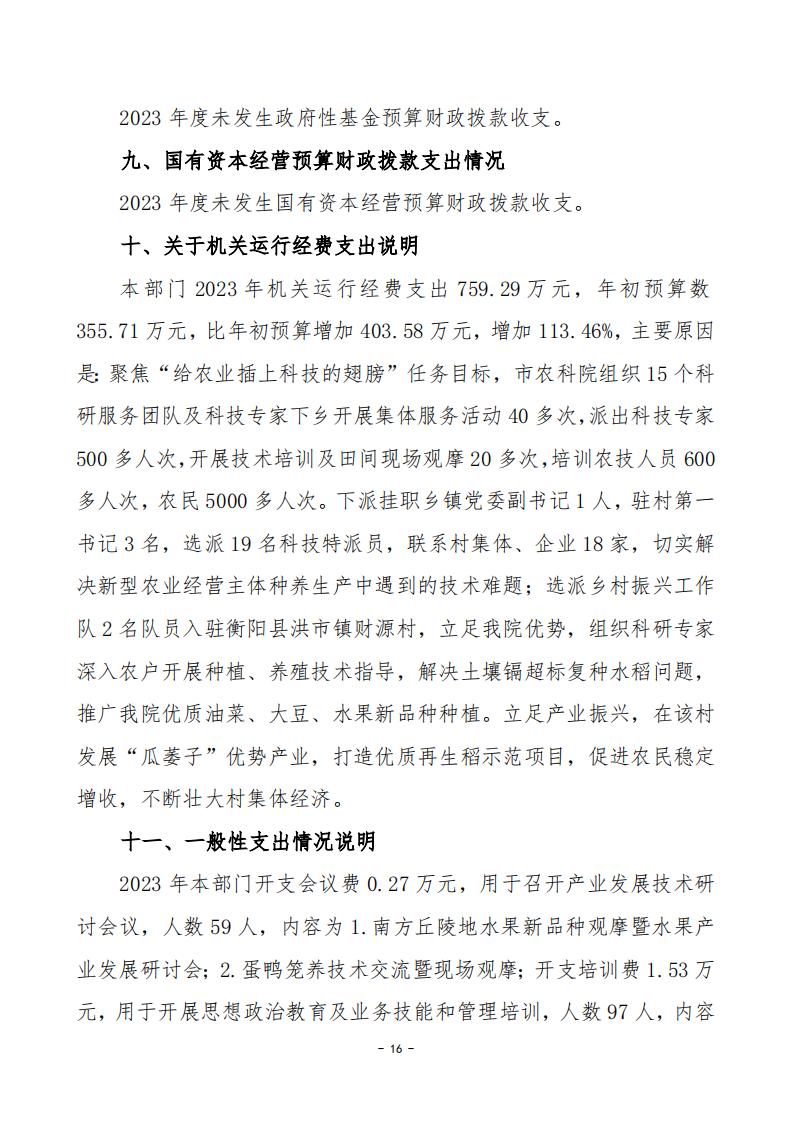 2023 年度未发生政府性基金预算财政拨款收支。

九、国有资本经营预算财政拨款支出情况

2023 年度未发生国有资本经营预算财政拨款收支。

十、关于机关运行经费支出说明

本部门 2023 年机关运行经费支出 759.29 万元，年初预算数 355.71 万元，比年初预算增加 403.58 万元，增加 113.46%，主要原因是：聚焦“给农业插上科技的翅膀”任务目标，市农科院组织 15 个科研服务团队及科技专家下乡开展集体服务活动 40 多次，派出科技专家 500 多人次，开展技术培训及田间现场观摩 20 多次，培训农技人员 600 多人次，农民 5000 多人次。下派挂职乡镇党委副书记 1 人，驻村第一书记 3 名，选派 19 名科技特派员，联系村集体、企业 18 家，切实解决新型农业经营主体种养生产中遇到的技术难题；选派乡村振兴工作队 2 名队员入驻衡阳县洪市镇财源村，立足我院优势，组织科研专家深入农户开展种植、养殖技术指导，解决土壤镉超标复种水稻问题，推广我院优质油菜、大豆、水果新品种种植。立足产业振兴，在该村发展“瓜蒌子”优势产业，打造优质再生稻示范项目，促进农民稳定增收，不断壮大村集体经济。

十一、一般性支出情况说明

2023 年本部门开支会议费 0.27 万元，用于召开产业发展技术研讨会议，人数 59 人，内容为 1.南方丘陵地水果新品种观摩暨水果产业发展研讨会；2.蛋鸭笼养技术交流暨现场观摩；开支培训费 1.53 万元，用于开展思想政治教育及业务技能和管理培训，人数 97 人，内容

- 16 -